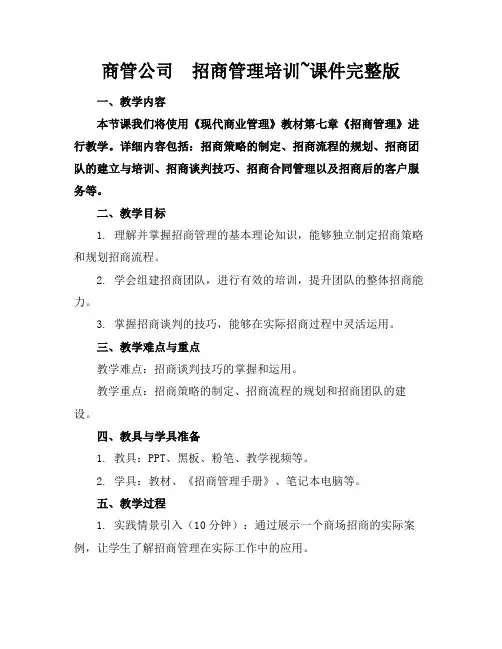 商管公司　招商管理培训~课件完整版

一、教学内容

本节课我们将使用《现代商业管理》教材第七章《招商管理》进行教学。详细内容包括：招商策略的制定、招商流程的规划、招商团队的建立与培训、招商谈判技巧、招商合同管理以及招商后的客户服务等。

二、教学目标

1. 理解并掌握招商管理的基本理论知识，能够独立制定招商策略和规划招商流程。

2. 学会组建招商团队，进行有效的培训，提升团队的整体招商能力。

3. 掌握招商谈判的技巧，能够在实际招商过程中灵活运用。

三、教学难点与重点

教学难点：招商谈判技巧的掌握和运用。

教学重点：招商策略的制定、招商流程的规划和招商团队的建设。

四、教具与学具准备

1. 教具：PPT、黑板、粉笔、教学视频等。

2. 学具：教材、《招商管理手册》、笔记本电脑等。

五、教学过程

1. 实践情景引入（10分钟）：通过展示一个商场招商的实际案例，让学生了解招商管理在实际工作中的应用。